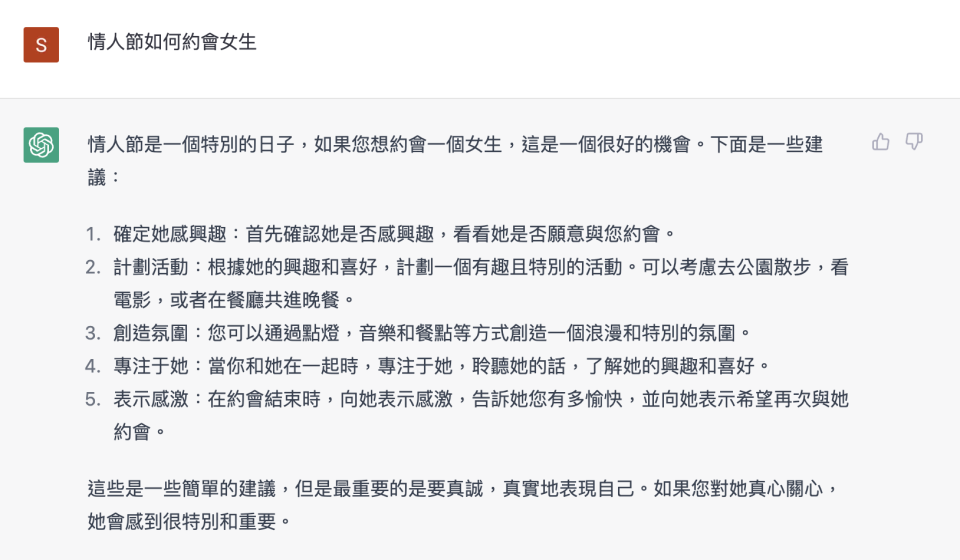 S

情人節如何約會女生

情人節是一個特別的日子，如果您想約會一個女生，這是一個很好的機會。下面是一些建議：

1. 確定她感興趣：首先確認她是否感興趣，看看她是否願意與您約會。
2. 計劃活動：根據她的興趣和喜好，計劃一個有趣且特別的活動。可以考慮去公園散步，看電影，或者在餐廳共進晚餐。
3. 創造氛圍：您可以通過點燈，音樂和餐點等方式創造一個浪漫和特別的氛圍。
4. 專注于她：當你和她在一起時，專注于她，聆聽她的話，了解她的興趣和喜好。
5. 表示感激：在約會結束時，向她表示感激，告訴她您有多愉快，並向她表示希望再次與她約會。

這些是一些簡單的建議，但是最重要的是要真誠，真實地表現自己。如果您對她真心關心，她會感到很特別和重要。